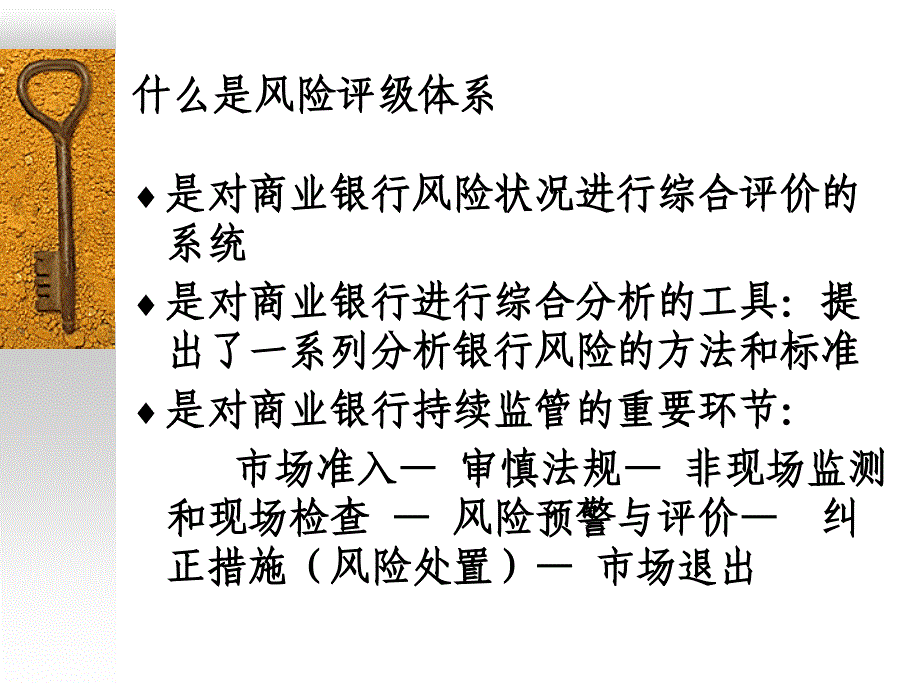 什么是风险评级体系

♦ 是对商业银行风险状况进行综合评价的系统

♦ 是对商业银行进行综合分析的工具：提出了一系列分析银行风险的方法和标准

♦ 是对商业银行持续监管的重要环节：

市场准入— 审慎法规— 非现场监测和现场检查 — 风险预警与评价— 纠正措施（风险处置）— 市场退出